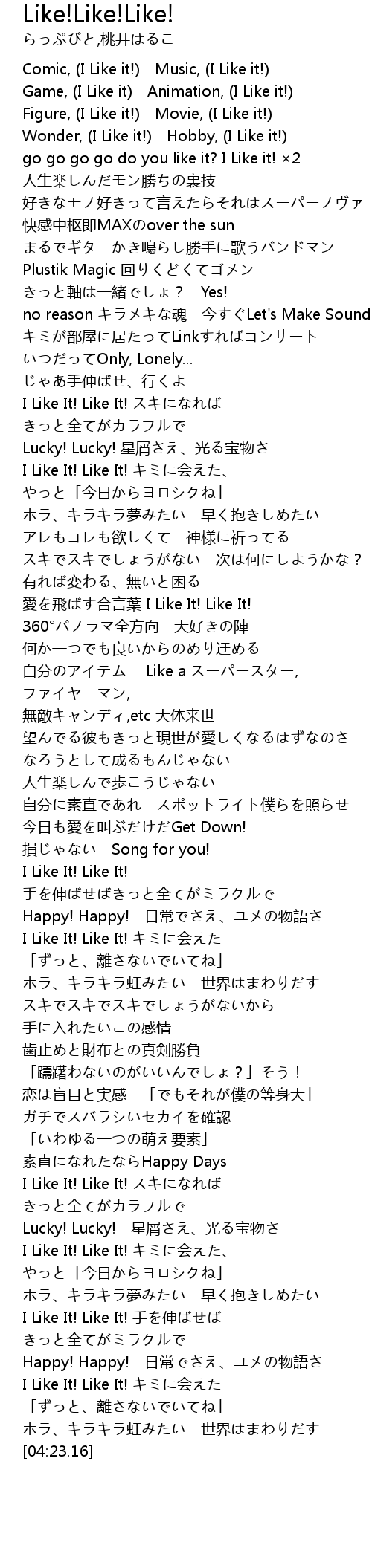 Like!Like!Like!
らっぷびと,桃井はるこ

Comic, (I Like it!)　Music, (I Like it!)
Game, (I Like it)　Animation, (I Like it!)
Figure, (I Like it!)　Movie, (I Like it!)
Wonder, (I Like it!)　Hobby, (I Like it!)
go go go go do you like it? I Like it! ×2
人生楽しんだモン勝ちの裏技
好きなモノ好きって言えたらそれはスーパーノヴァ
快感中枢即MAXのover the sun
まるでギターかき鳴らし勝手に歌うバンドマン
Plustik Magic 回りくどくてゴメン
きっと軸は一緒でしょ？　Yes!
no reason キラメキな魂　今すぐLet's Make Sound
キミが部屋に居たってLinkすればコンサート
いつだってOnly, Lonely...
じゃあ手伸ばせ、行くよ
I Like It! Like It! スキになれば
きっと全てがカラフルで
Lucky! Lucky! 星屑さえ、光る宝物さ
I Like It! Like It! キミに会えた、
やっと「今日からヨロシクね」
ホラ、キラキラ夢みたい　早く抱きしめたい
アレもコレも欲しくて　神様に祈ってる
スキでスキでしょうがない　次は何にしようかな？
有れば変わる、無いと困る
愛を飛ばす合言葉 I Like It! Like It!
360°パノラマ全方向　大好きの陣
何か一つでも良いからのめり迂める
自分のアイテム　Like a スーパースター,
ファイヤーマン,
無敵キャンディ,etc 大体来世
望んでる彼もきっと現世が愛しくなるはずなのさ
なろうとして成るもんじゃない
人生楽しんで歩こうじゃない
自分に素直であれ　スポットライト僕らを照らせ
今日も愛を叫ぶだけだGet Down!
損じゃない　Song for you!
I Like It! Like It!
手を伸ばせばきっと全てがミラクルで
Happy! Happy!　日常でさえ、ユメの物語さ
I Like It! Like It! キミに会えた
「ずっと、離さないでいてね」
ホラ、キラキラ虹みたい　世界はまわりだす
スキでスキでスキでしょうがないから
手に入れたいこの感情
歯止めと財布との真剣勝負
「躊躇わないのがいいんでしょ？」そう！
恋は盲目と実感　「でもそれが僕の等身大」
ガチでスバラシいセカイを確認
「いわゆる一つの萌え要素」
素直になれたならHappy Days
I Like It! Like It! スキになれば
きっと全てがカラフルで
Lucky! Lucky!　星屑さえ、光る宝物さ
I Like It! Like It! キミに会えた、
やっと「今日からヨロシクね」
ホラ、キラキラ夢みたい　早く抱きしめたい
I Like It! Like It! 手を伸ばせば
きっと全てがミラクルで
Happy! Happy!　日常でさえ、ユメの物語さ
I Like It! Like It! キミに会えた
「ずっと、離さないでいてね」
ホラ、キラキラ虹みたい　世界はまわりだす
[04:23.16]